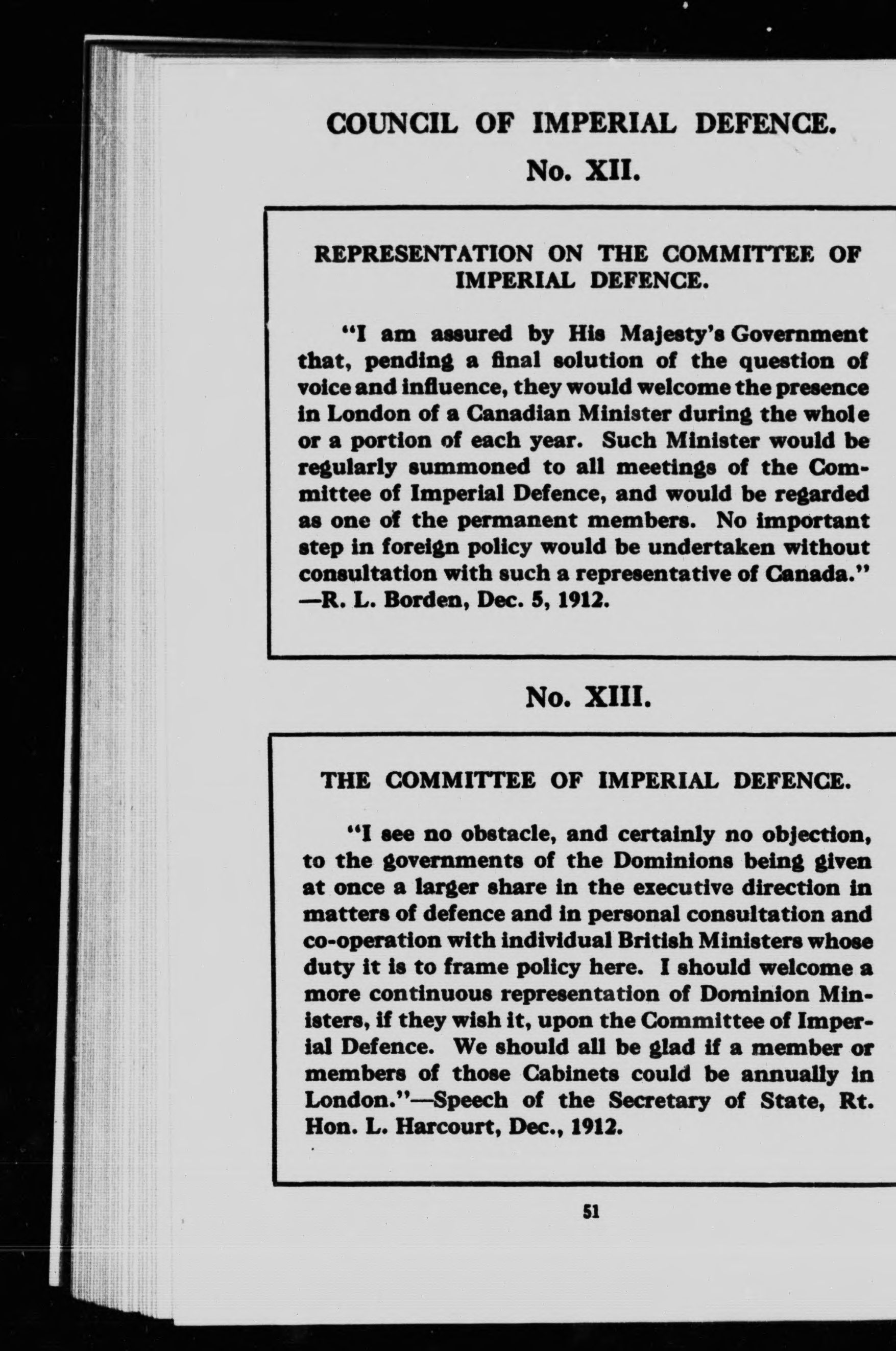 COUNCIL OF IMPERIAL DEFENCE.

No. XII.

REPRESENTATION ON THE COMMITTEE OF IMPERIAL DEFENCE.

"I am assured by His Majesty's Government that, pending a final solution of the question of voice and influence, they would welcome the presence in London of a Canadian Minister during the whole or a portion of each year. Such Minister would be regularly summoned to all meetings of the Committee of Imperial Defence, and would be regarded as one of the permanent members. No important step in foreign policy would be undertaken without consultation with such a representative of Canada." —R. L. Borden, Dec. 5, 1912.

No. XIII.

THE COMMITTEE OF IMPERIAL DEFENCE.

"I see no obstacle, and certainly no objection, to the governments of the Dominions being given at once a larger share in the executive direction in matters of defence and in personal consultation and co-operation with individual British Ministers whose duty it is to frame policy here. I should welcome a more continuous representation of Dominion Ministers, if they wish it, upon the Committee of Imperial Defence. We should all be glad if a member or members of those Cabinets could be annually in London."—Speech of the Secretary of State, Rt. Hon. L. Harcourt, Dec., 1912.

51